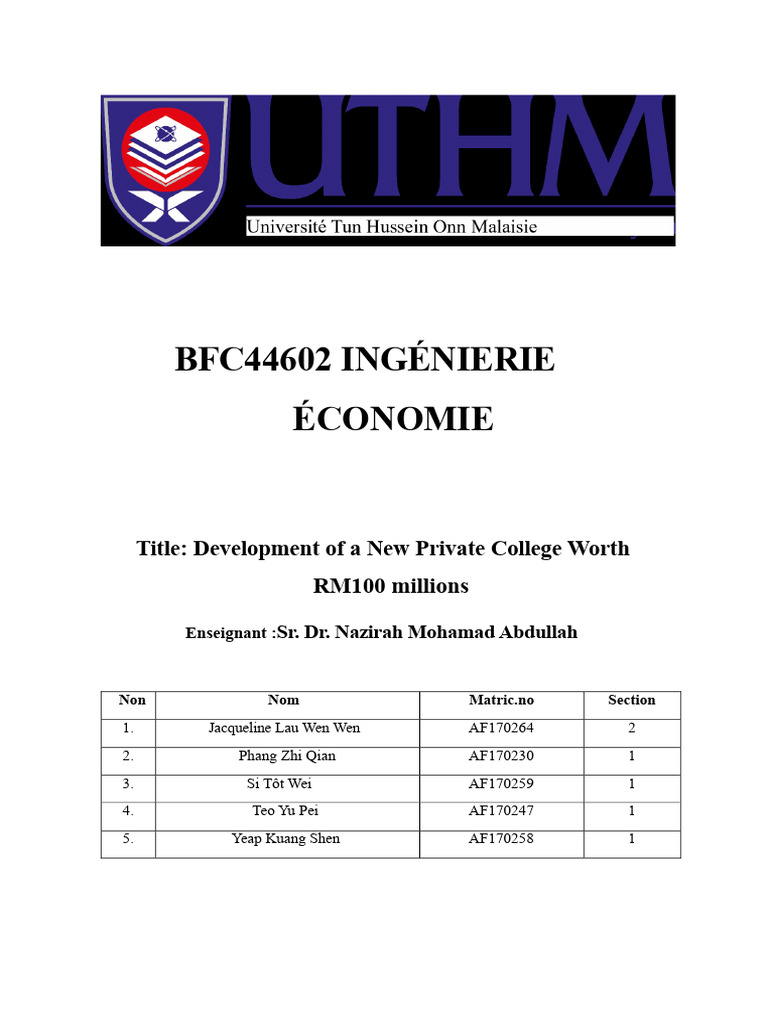 UTHM
Université Tun Hussein Onn Malaisie

BFC44602 INGÉNIERIE ÉCONOMIE

Title: Development of a New Private College Worth RM100 millions

Enseignant :Sr. Dr. Nazirah Mohamad Abdullah

| Non | Nom | Matric.no | Section |
|---|---|---|---|
| 1. | Jacqueline Lau Wen Wen | AF170264 | 2 |
| 2. | Phang Zhi Qian | AF170230 | 1 |
| 3. | Si Tôt Wei | AF170259 | 1 |
| 4. | Teo Yu Pei | AF170247 | 1 |
| 5. | Yeap Kuang Shen | AF170258 | 1 |